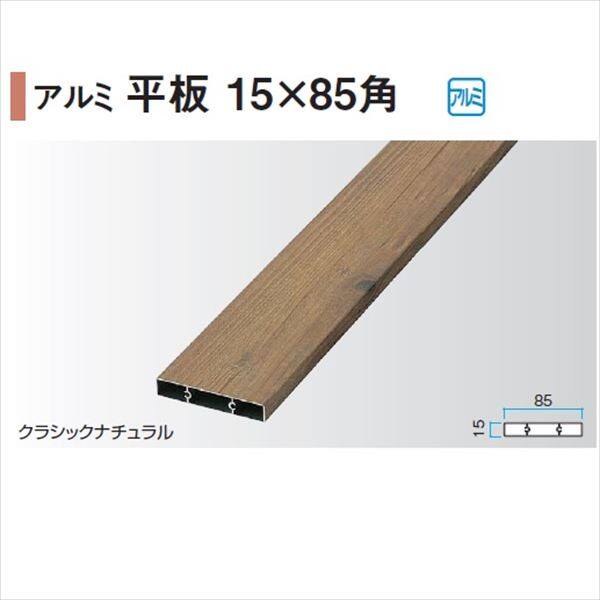 アルミ 平板 15×85角

アルミ

クラシックナチュラル

85

15